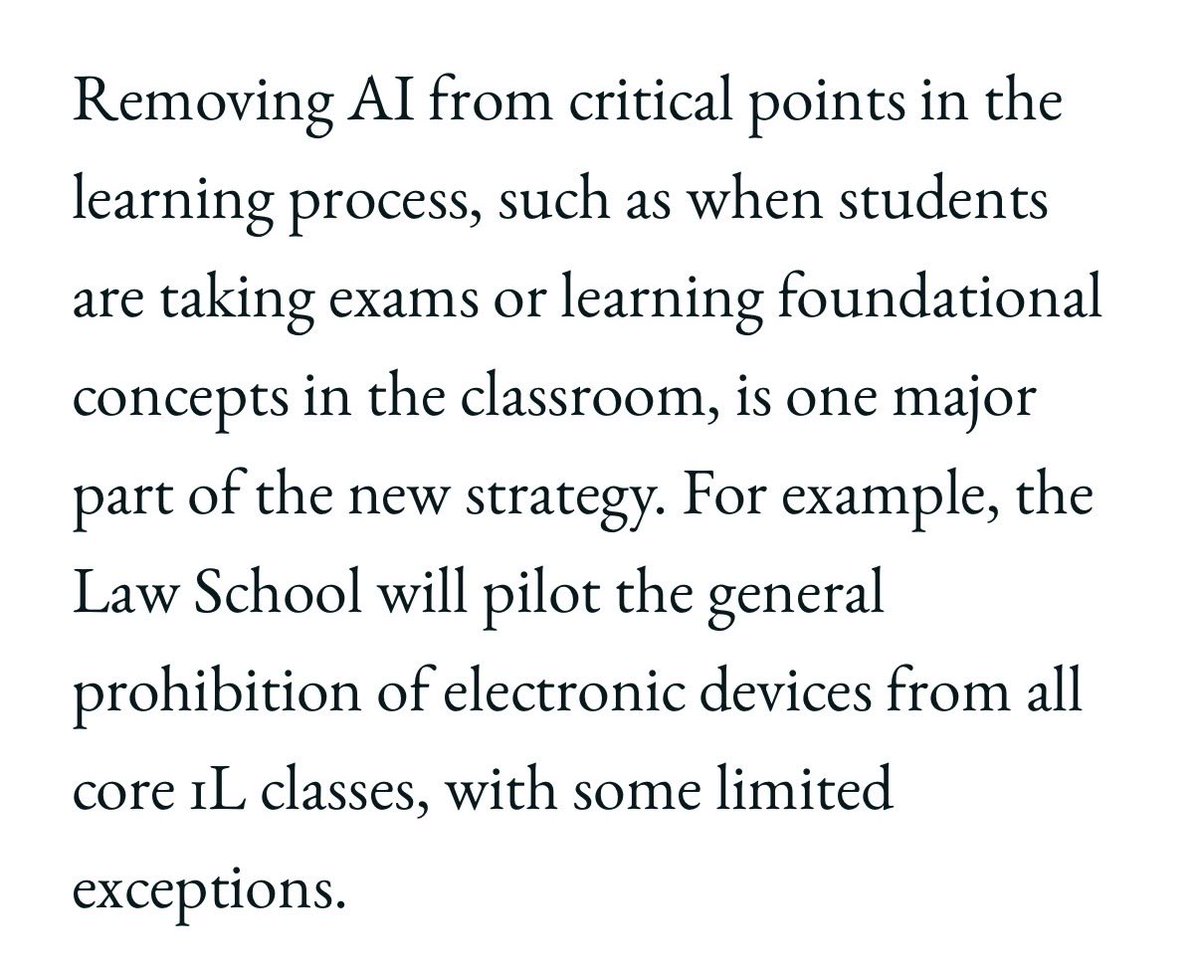 Removing AI from critical points in the learning process, such as when students are taking exams or learning foundational concepts in the classroom, is one major part of the new strategy. For example, the Law School will pilot the general prohibition of electronic devices from all core 1L classes, with some limited exceptions.